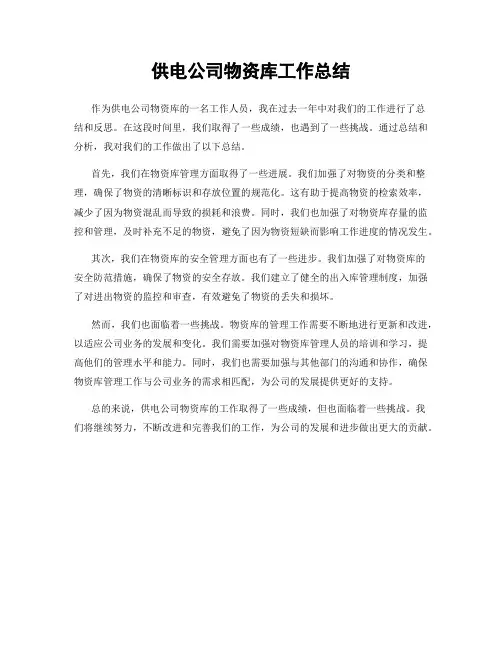 供电公司物资库工作总结

作为供电公司物资库的一名工作人员，我在过去一年中对我们的工作进行了总结和反思。在这段时间里，我们取得了一些成绩，也遇到了一些挑战。通过总结和分析，我对我们的工作做出了以下总结。

首先，我们在物资库管理方面取得了一些进展。我们加强了对物资的分类和整理，确保了物资的清晰标识和存放位置的规范化。这有助于提高物资的检索效率，减少了因为物资混乱而导致的损耗和浪费。同时，我们也加强了对物资库存量的监控和管理，及时补充不足的物资，避免了因为物资短缺而影响工作进度的情况发生。

其次，我们在物资库的安全管理方面也有了一些进步。我们加强了对物资库的安全防范措施，确保了物资的安全存放。我们建立了健全的出入库管理制度，加强了对进出物资的监控和审查，有效避免了物资的丢失和损坏。

然而，我们也面临着一些挑战。物资库的管理工作需要不断地进行更新和改进，以适应公司业务的发展和变化。我们需要加强对物资库管理人员的培训和学习，提高他们的管理水平和能力。同时，我们也需要加强与其他部门的沟通和协作，确保物资库管理工作与公司业务的需求相匹配，为公司的发展提供更好的支持。

总的来说，供电公司物资库的工作取得了一些成绩，但也面临着一些挑战。我们将继续努力，不断改进和完善我们的工作，为公司的发展和进步做出更大的贡献。